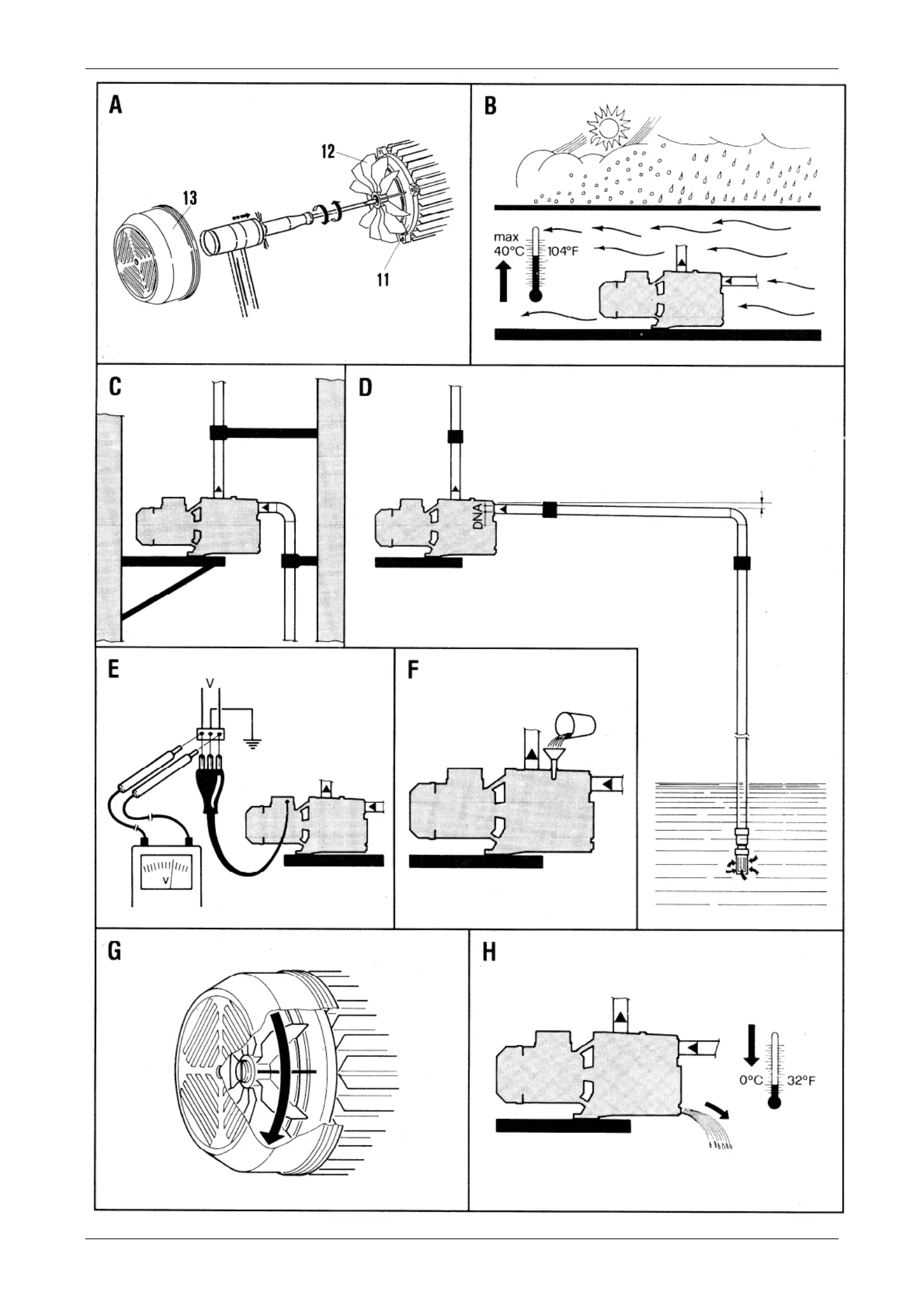 A

12

13

11

B

max
40°C 104°F

C

D

DNA

E

V

V

F

G

H

0°C 32°F